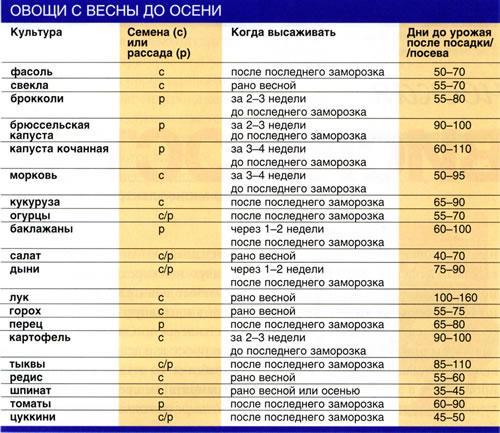 ОВОЩИ С ВЕСНЫ ДО ОСЕНИ

| Культура | Семена (с) или рассада (р) | Когда высаживать | Дни до урожая после посадки/ /посева |
|---|---|---|---|
| фасоль | с | после последнего заморозка | 50–70 |
| свекла | с | рано весной | 55–70 |
| брокколи | р | за 2–3 недели до последнего заморозка | 55–80 |
| брюссельская капуста | р | за 2–3 недели до последнего заморозка | 90–100 |
| капуста кочанная | р | за 3–4 недели до последнего заморозка | 60–110 |
| морковь | с | за 3–4 недели до последнего заморозка | 50–95 |
| кукуруза | с | после последнего заморозка | 65–90 |
| огурцы | с/р | после последнего заморозка | 55–70 |
| баклажаны | р | через 1–2 недели после последнего заморозка | 60–100 |
| салат | с/р | рано весной | 40–70 |
| дыни | с/р | через 1–2 недели после последнего заморозка | 75–90 |
| лук | с | рано весной | 100–160 |
| горох | с | рано весной | 55–75 |
| перец | р | после последнего заморозка | 65–80 |
| картофель | с | за 2–3 недели до последнего заморозка | 90–100 |
| тыквы | с/р | после последнего заморозка | 85–110 |
| редис | с | рано весной | 55–60 |
| шпинат | с | рано весной или осенью | 35–45 |
| томаты | р | после последнего заморозка | 60–90 |
| цуккини | с/р | после последнего заморозка | 45–50 |